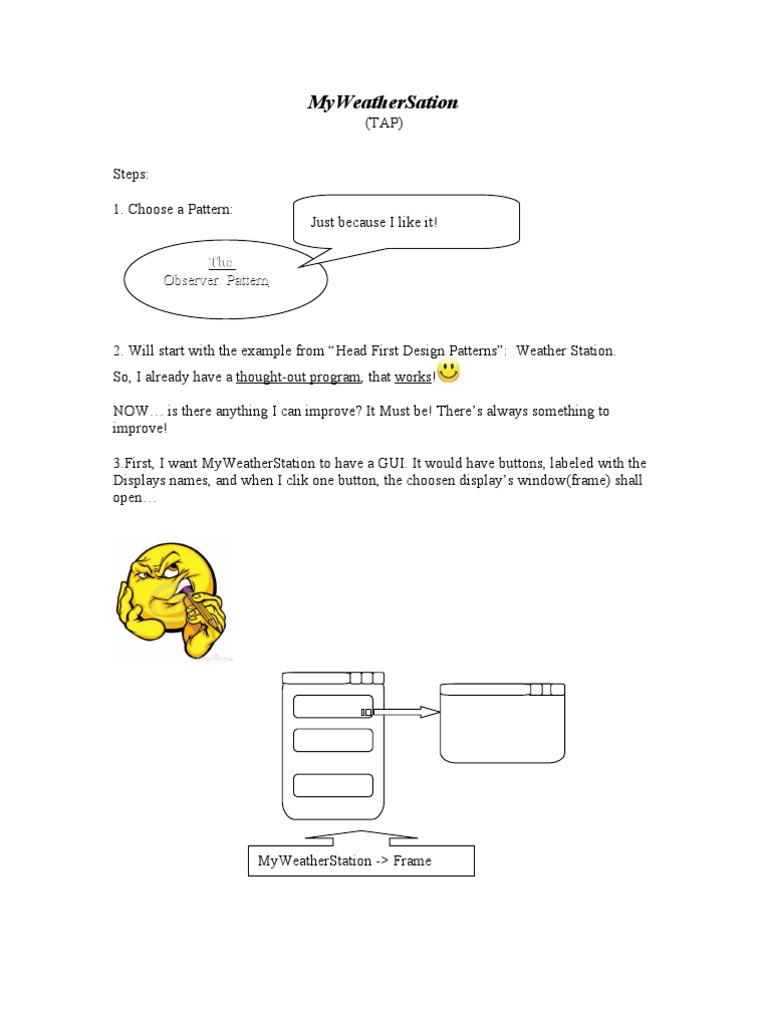 MyWeatherSation
(TAP)

Steps:

1. Choose a Pattern:

Just because I like it!

The
Observer Pattern

2. Will start with the example from "Head First Design Patterns": Weather Station.

So, I already have a thought-out program, that works!

NOW… is there anything I can improve? It Must be! There's always something to improve!

3.First, I want MyWeatherStation to have a GUI. It would have buttons, labeled with the Displays names, and when I clik one button, the choosen display's window(frame) shall open…

MyWeatherStation -> Frame